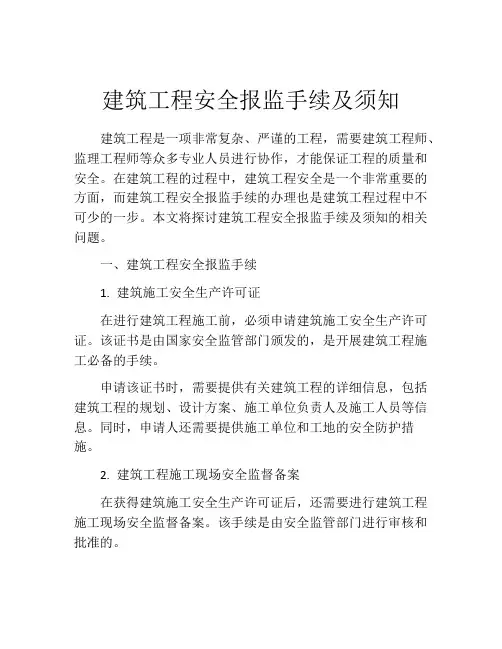 建筑工程安全报监手续及须知

建筑工程是一项非常复杂、严谨的工程，需要建筑工程师、监理工程师等众多专业人员进行协作，才能保证工程的质量和安全。在建筑工程的过程中，建筑工程安全是一个非常重要的方面，而建筑工程安全报监手续的办理也是建筑工程过程中不可少的一步。本文将探讨建筑工程安全报监手续及须知的相关问题。

一、建筑工程安全报监手续

1. 建筑施工安全生产许可证

在进行建筑工程施工前，必须申请建筑施工安全生产许可证。该证书是由国家安全监管部门颁发的，是开展建筑工程施工必备的手续。

申请该证书时，需要提供有关建筑工程的详细信息，包括建筑工程的规划、设计方案、施工单位负责人及施工人员等信息。同时，申请人还需要提供施工单位和工地的安全防护措施。

2. 建筑工程施工现场安全监督备案

在获得建筑施工安全生产许可证后，还需要进行建筑工程施工现场安全监督备案。该手续是由安全监管部门进行审核和批准的。